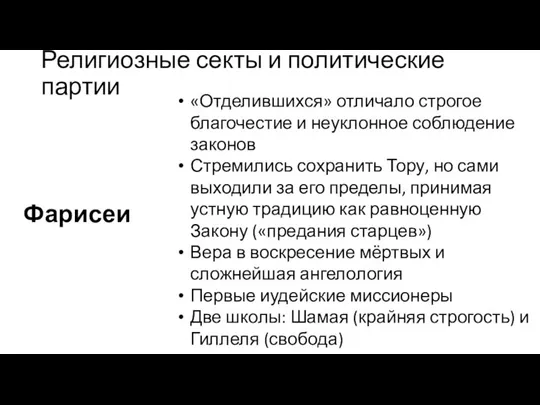 Религиозные секты и политические партии

Фарисеи

• «Отделившихся» отличало строгое благочестие и неуклонное соблюдение законов
• Стремились сохранить Тору, но сами выходили за его пределы, принимая устную традицию как равноценную Закону («предания старцев»)
• Вера в воскресение мёртвых и сложнейшая ангелология
• Первые иудейские миссионеры
• Две школы: Шамая (крайняя строгость) и Гиллеля (свобода)